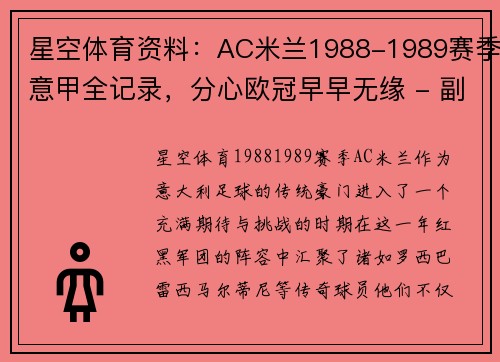 星空体育资料：AC米兰1988-1989赛季意甲全记录，分心欧冠早早无缘 - 副

星空体育19881989赛季AC米兰作为意大利足球的传统豪门进入了一个充满期待与挑战的时期在这一年红黑军团的阵容中汇聚了诸如罗西巴雷西马尔蒂尼等传奇球员他们不仅